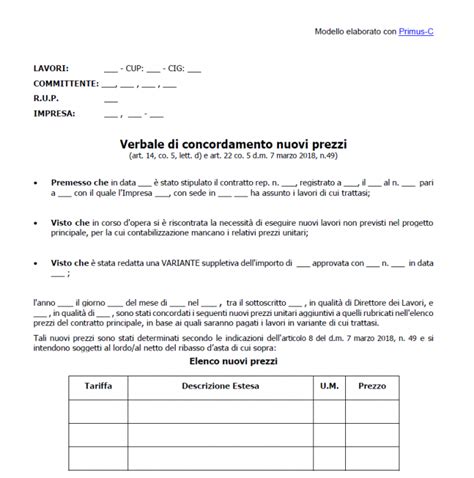 Modello elaborato con Primus-C

LAVORI: ___ - CUP: ___ - CIG: ___
COMMITTENTE: ___, ___ , ___ , ___
R.U.P. ___
IMPRESA: ___ , ___ - ___

Verbale di concordamento nuovi prezzi
(art. 14, co. 5, lett. d) e art. 22 co. 5 d.m. 7 marzo 2018, n.49)

• Premesso che in data ___ è stato stipulato il contratto rep. n. ___, registrato a ___, il ___ al n. ___ pari a ___ con il quale l'Impresa ___, con sede in ___ ___ ha assunto i lavori di cui trattasi;

• Visto che in corso d'opera si è riscontrata la necessità di eseguire nuovi lavori non previsti nel progetto principale, per la cui contabilizzazione mancano i relativi prezzi unitari;

• Visto che è stata redatta una VARIANTE suppletiva dell'importo di ___ approvata con ___ n. ___ in data ___ ;

l'anno ___ il giorno ___ del mese di ___ nel ___ , tra il sottoscritto ___ , in qualità di Direttore dei Lavori, e ___ , in qualità di ___ , sono stati concordati i seguenti nuovi prezzi unitari aggiuntivi a quelli rubricati nell'elenco prezzi del contratto principale, in base ai quali saranno pagati i lavori in variante di cui trattasi.

Tali nuovi prezzi sono stati determinati secondo le indicazioni dell'articolo 8 del d.m. 7 marzo 2018, n. 49 e si intendono soggetti al lordo/al netto del ribasso d'asta di cui sopra:

Elenco nuovi prezzi

| Tariffa | Descrizione Estesa | U.M. | Prezzo |
|---|---|---|---|
| | | | |
| | | | |
| | | | |